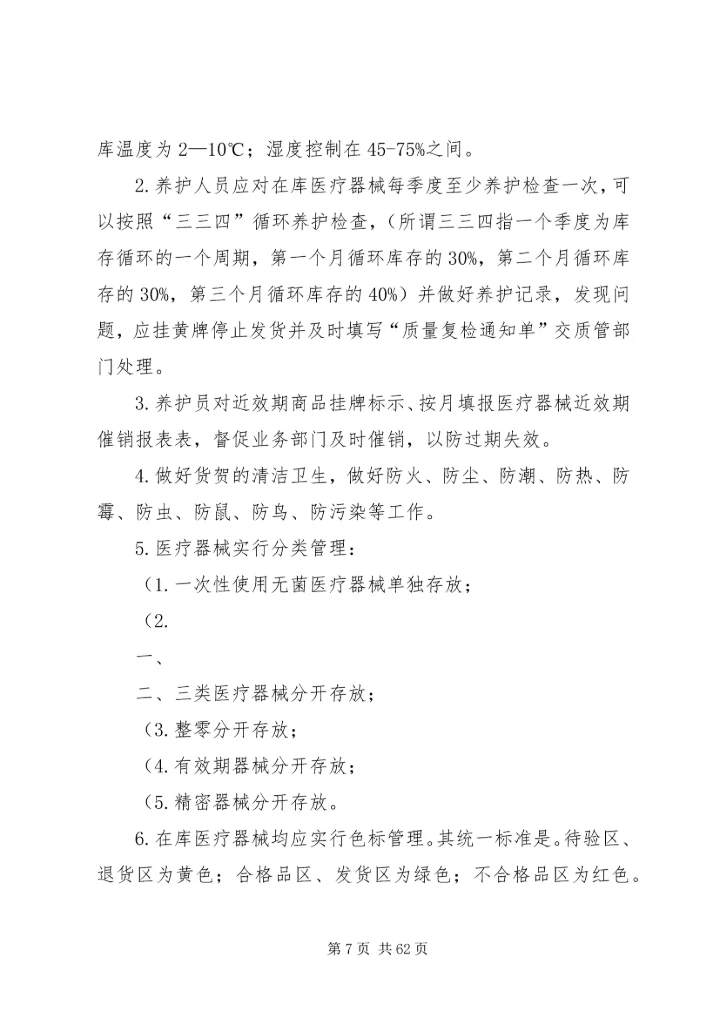 库温度为 2—10℃；湿度控制在 45-75%之间。

2.养护人员应对在库医疗器械每季度至少养护检查一次，可以按照“三三四”循环养护检查，(所谓三三四指一个季度为库存循环的一个周期，第一个月循环库存的 30%，第二个月循环库存的 30%，第三个月循环库存的 40%）并做好养护记录，发现问题，应挂黄牌停止发货并及时填写“质量复检通知单”交质管部门处理。

3.养护员对近效期商品挂牌标示、按月填报医疗器械近效期催销报表表，督促业务部门及时催销，以防过期失效。

4.做好货贺的清洁卫生，做好防火、防尘、防潮、防热、防霉、防虫、防鼠、防鸟、防污染等工作。

5.医疗器械实行分类管理：

（1.一次性使用无菌医疗器械单独存放；

（2.

一、

二、三类医疗器械分开存放；

（3.整零分开存放；

（4.有效期器械分开存放；

（5.精密器械分开存放。

6.在库医疗器械均应实行色标管理。其统一标准是。待验区、退货区为黄色；合格品区、发货区为绿色；不合格品区为红色。

第 7 页 共 62 页